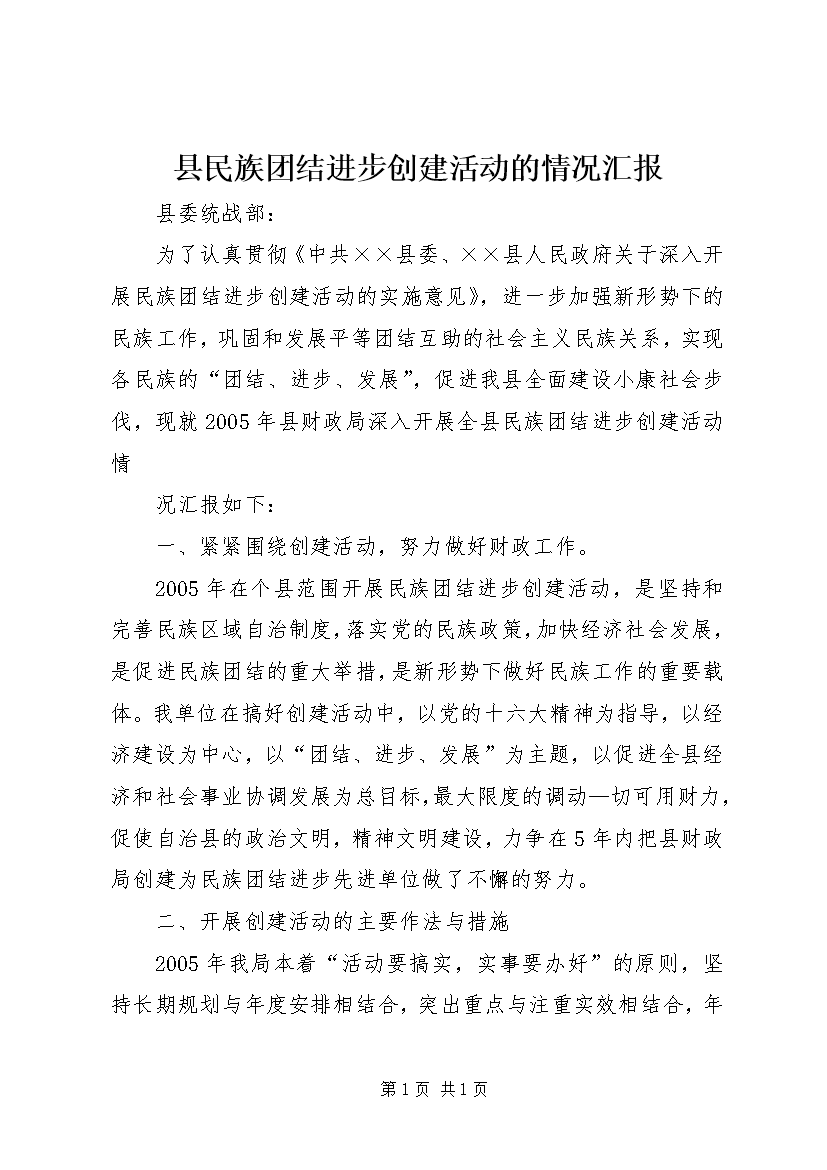 县民族团结进步创建活动的情况汇报

县委统战部：

为了认真贯彻《中共××县委、××县人民政府关于深入开展民族团结进步创建活动的实施意见》，进一步加强新形势下的民族工作，巩固和发展平等团结互助的社会主义民族关系，实现各民族的“团结、进步、发展”，促进我县全面建设小康社会步伐，现就2005年县财政局深入开展全县民族团结进步创建活动情

况汇报如下：

一、紧紧围绕创建活动，努力做好财政工作。

2005年在个县范围开展民族团结进步创建活动，是坚持和完善民族区域自治制度，落实党的民族政策，加快经济社会发展，是促进民族团结的重大举措，是新形势下做好民族工作的重要载体。我单位在搞好创建活动中，以党的十六大精神为指导，以经济建设为中心，以“团结、进步、发展”为主题，以促进全县经济和社会事业协调发展为总目标，最大限度的调动一切可用财力，促使自治县的政治文明，精神文明建设，力争在5年内把县财政局创建为民族团结进步先进单位做了不懈的努力。

二、开展创建活动的主要作法与措施

2005年我局本着“活动要搞实，实事要办好”的原则，坚持长期规划与年度安排相结合，突出重点与注重实效相结合，年

第1页 共1页